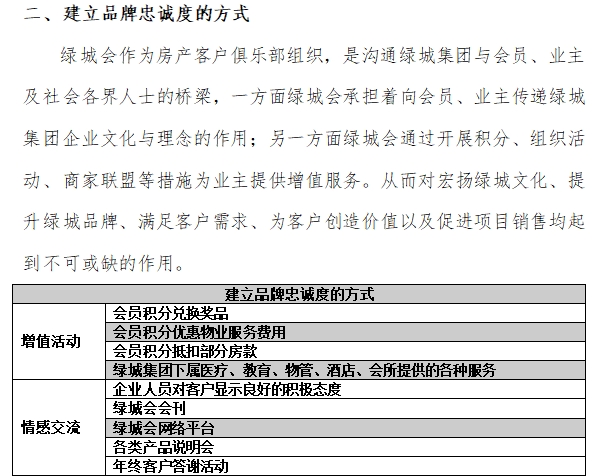 二、建立品牌忠诚度的方式

绿城会作为房产客户俱乐部组织，是沟通绿城集团与会员、业主及社会各界人士的桥梁，一方面绿城会承担着向会员、业主传递绿城集团企业文化与理念的作用；另一方面绿城会通过开展积分、组织活动、商家联盟等措施为业主提供增值服务。从而对宏扬绿城文化、提升绿城品牌、满足客户需求、为客户创造价值以及促进项目销售均起到不可或缺的作用。

| 建立品牌忠诚度的方式 | |
|---|---|
| 增值活动 | 会员积分兑换奖品 |
| | 会员积分优惠物业服务费用 |
| | 会员积分抵扣部分房款 |
| | 绿城集团下属医疗、教育、物管、酒店、会所提供的各种服务 |
| 情感交流 | 企业人员对客户显示良好的积极态度 |
| | 绿城会会刊 |
| | 绿城会网络平台 |
| | 各类产品说明会 |
| | 年终客户答谢活动 |